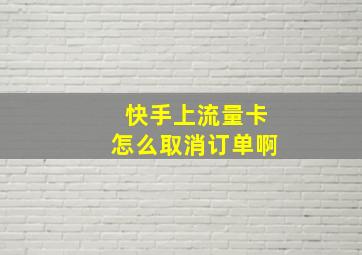 快手上流量卡
怎么取消订单啊